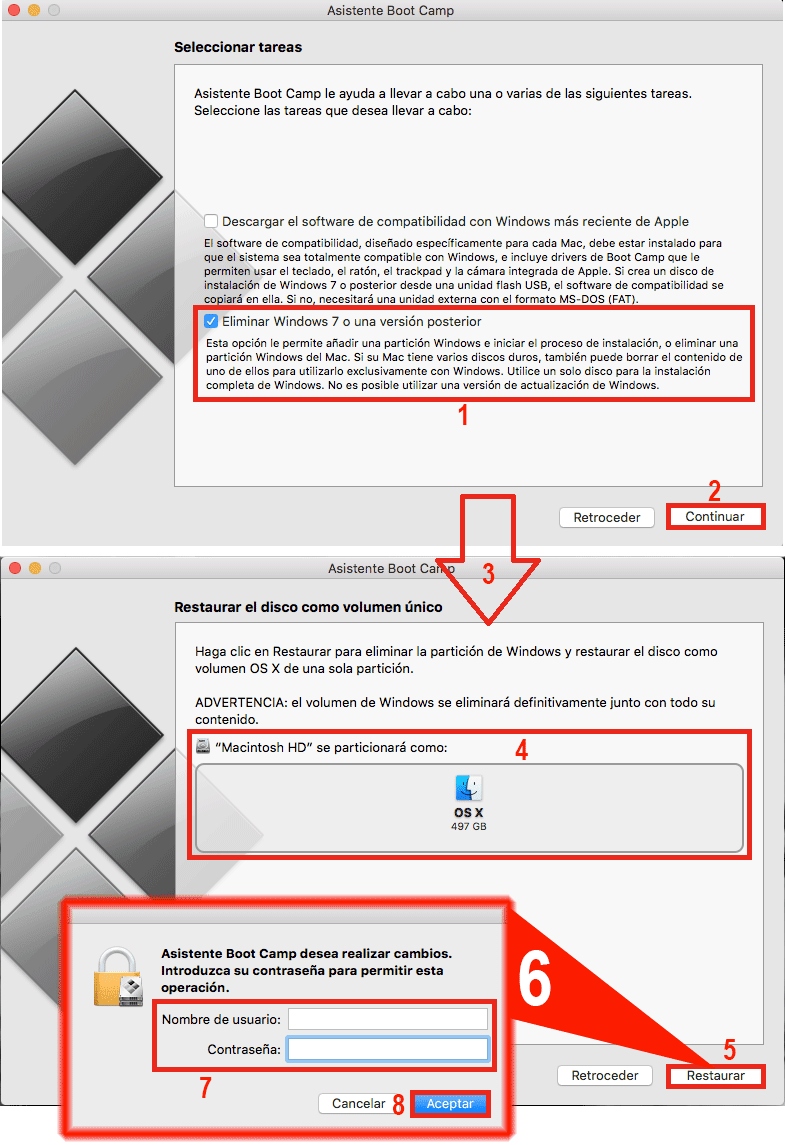 Asistente Boot Camp

Seleccionar tareas

Asistente Boot Camp le ayuda a llevar a cabo una o varias de las siguientes tareas. Seleccione las tareas que desea llevar a cabo:

Descargar el software de compatibilidad con Windows más reciente de Apple

El software de compatibilidad, diseñado específicamente para cada Mac, debe estar instalado para que el sistema sea totalmente compatible con Windows, e incluye drivers de Boot Camp que le permiten usar el teclado, el ratón, el trackpad y la cámara integrada de Apple. Si crea un disco de instalación de Windows 7 o posterior desde una unidad flash USB, el software de compatibilidad se copiará en ella. Si no, necesitará una unidad externa con el formato MS-DOS (FAT).

Eliminar Windows 7 o una versión posterior

Esta opción le permite añadir una partición Windows e iniciar el proceso de instalación, o eliminar una partición Windows del Mac. Si su Mac tiene varios discos duros, también puede borrar el contenido de uno de ellos para utilizarlo exclusivamente con Windows. Utilice un solo disco para la instalación completa de Windows. No es posible utilizar una versión de actualización de Windows.

1

2

Retroceder Continuar

Asistente Boot Camp

3

Restaurar el disco como volumen único

Haga clic en Restaurar para eliminar la partición de Windows y restaurar el disco como volumen OS X de una sola partición.

ADVERTENCIA: el volumen de Windows se eliminará definitivamente junto con todo su contenido.

"Macintosh HD" se particionará como:

4

OS X
497 GB

Asistente Boot Camp desea realizar cambios. Introduzca su contraseña para permitir esta operación.

6

Nombre de usuario:

Contraseña:

7

Cancelar 8 Aceptar

5

Retroceder Restaurar